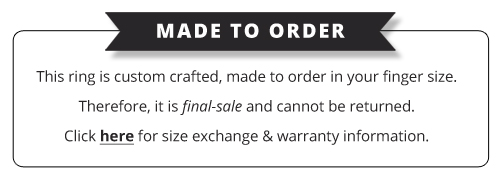 MADE TO ORDER

This ring is custom crafted, made to order in your finger size.

Therefore, it is final-sale and cannot be returned.

Click here for size exchange & warranty information.